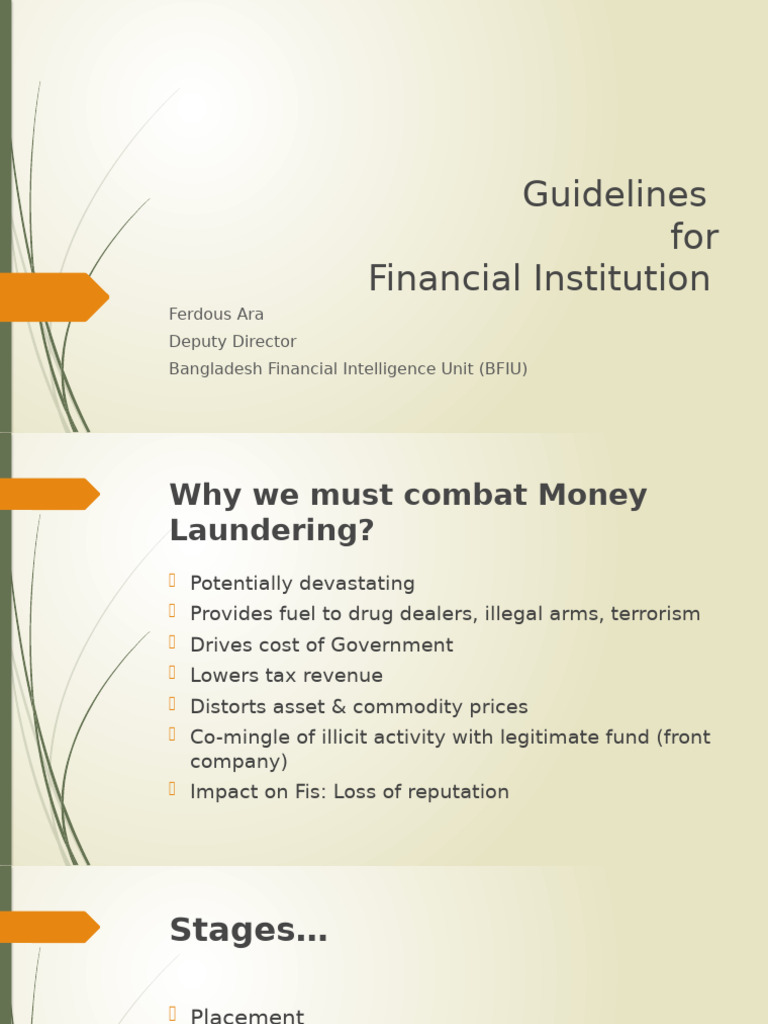 Guidelines
for
Financial Institution

Ferdous Ara
Deputy Director
Bangladesh Financial Intelligence Unit (BFIU)

Why we must combat Money Laundering?

Potentially devastating
Provides fuel to drug dealers, illegal arms, terrorism
Drives cost of Government
Lowers tax revenue
Distorts asset & commodity prices
Co-mingle of illicit activity with legitimate fund (front company)
Impact on Fis: Loss of reputation

Stages…

Placement